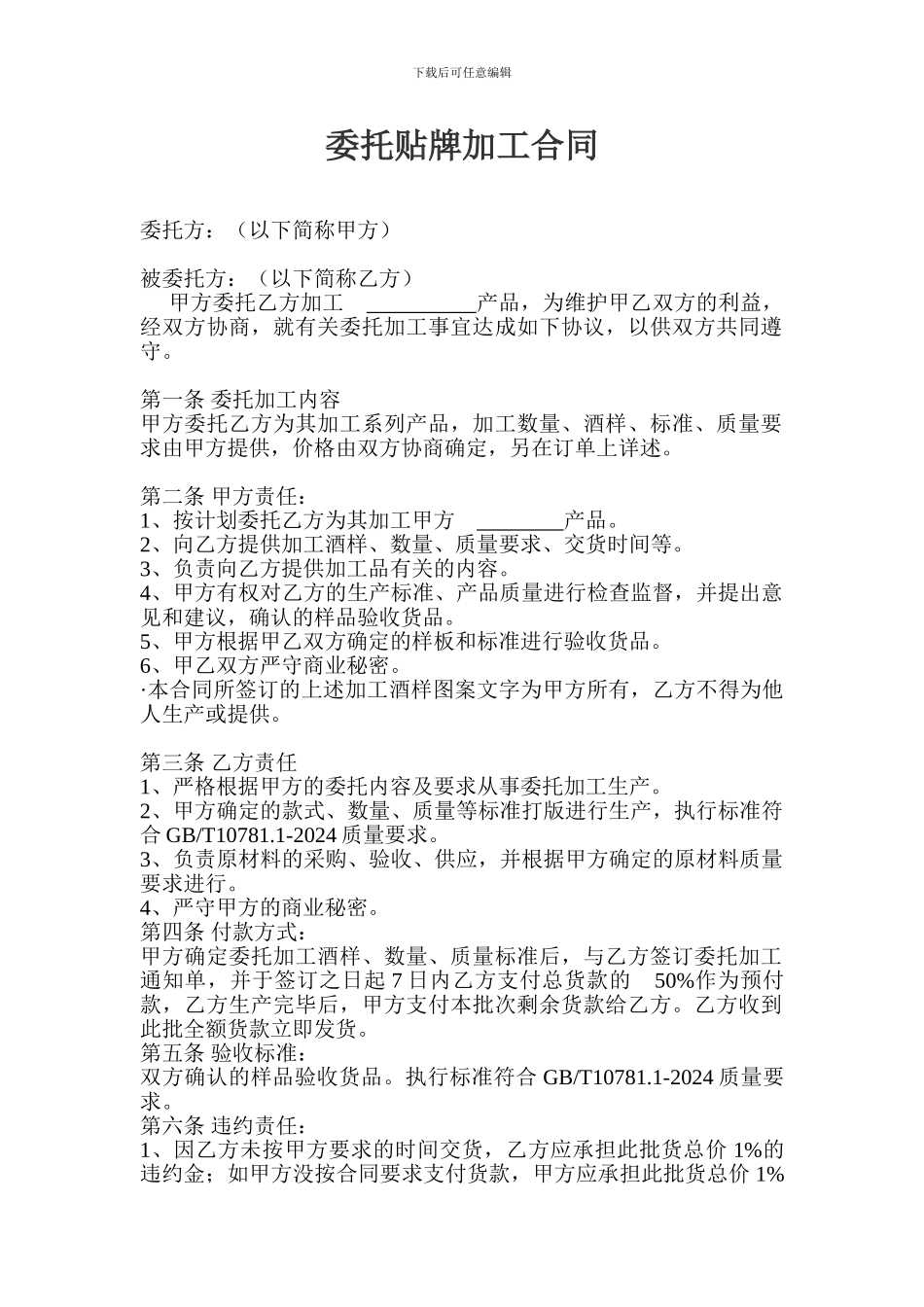 下载后可任意编辑

委托贴牌加工合同

委托方：（以下简称甲方）

被委托方：（以下简称乙方）
甲方委托乙方加工 __________产品，为维护甲乙双方的利益，经双方协商，就有关委托加工事宜达成如下协议，以供双方共同遵守。

第一条 委托加工内容
甲方委托乙方为其加工系列产品，加工数量、酒样、标准、质量要求由甲方提供，价格由双方协商确定，另在订单上详述。

第二条 甲方责任：
1、按计划委托乙方为其加工甲方 ________产品。
2、向乙方提供加工酒样、数量、质量要求、交货时间等。
3、负责向乙方提供加工品有关的内容。
4、甲方有权对乙方的生产标准、产品质量进行检查监督，并提出意见和建议，确认的样品验收货品。
5、甲方根据甲乙双方确定的样板和标准进行验收货品。
6、甲乙双方严守商业秘密。
·本合同所签订的上述加工酒样图案文字为甲方所有，乙方不得为他人生产或提供。

第三条 乙方责任
1、严格根据甲方的委托内容及要求从事委托加工生产。
2、甲方确定的款式、数量、质量等标准打版进行生产，执行标准符合 GB/T10781.1-2024 质量要求。
3、负责原材料的采购、验收、供应，并根据甲方确定的原材料质量要求进行。
4、严守甲方的商业秘密。
第四条 付款方式：
甲方确定委托加工酒样、数量、质量标准后，与乙方签订委托加工通知单，并于签订之日起 7 日内乙方支付总货款的 50%作为预付款，乙方生产完毕后，甲方支付本批次剩余货款给乙方。乙方收到此批全额货款立即发货。
第五条 验收标准：
双方确认的样品验收货品。执行标准符合 GB/T10781.1-2024 质量要求。
第六条 违约责任：
1、因乙方未按甲方要求的时间交货，乙方应承担此批货总价 1%的违约金；如甲方没按合同要求支付货款，甲方应承担此批货总价 1%